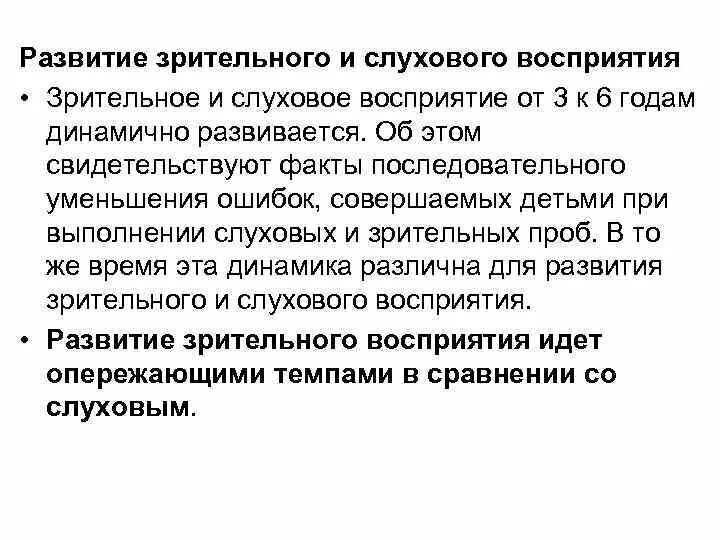 Развитие зрительного и слухового восприятия

• Зрительное и слуховое восприятие от 3 к 6 годам динамично развивается. Об этом свидетельствуют факты последовательного уменьшения ошибок, совершаемых детьми при выполнении слуховых и зрительных проб. В то же время эта динамика различна для развития зрительного и слухового восприятия.

• Развитие зрительного восприятия идет опережающими темпами в сравнении со слуховым.